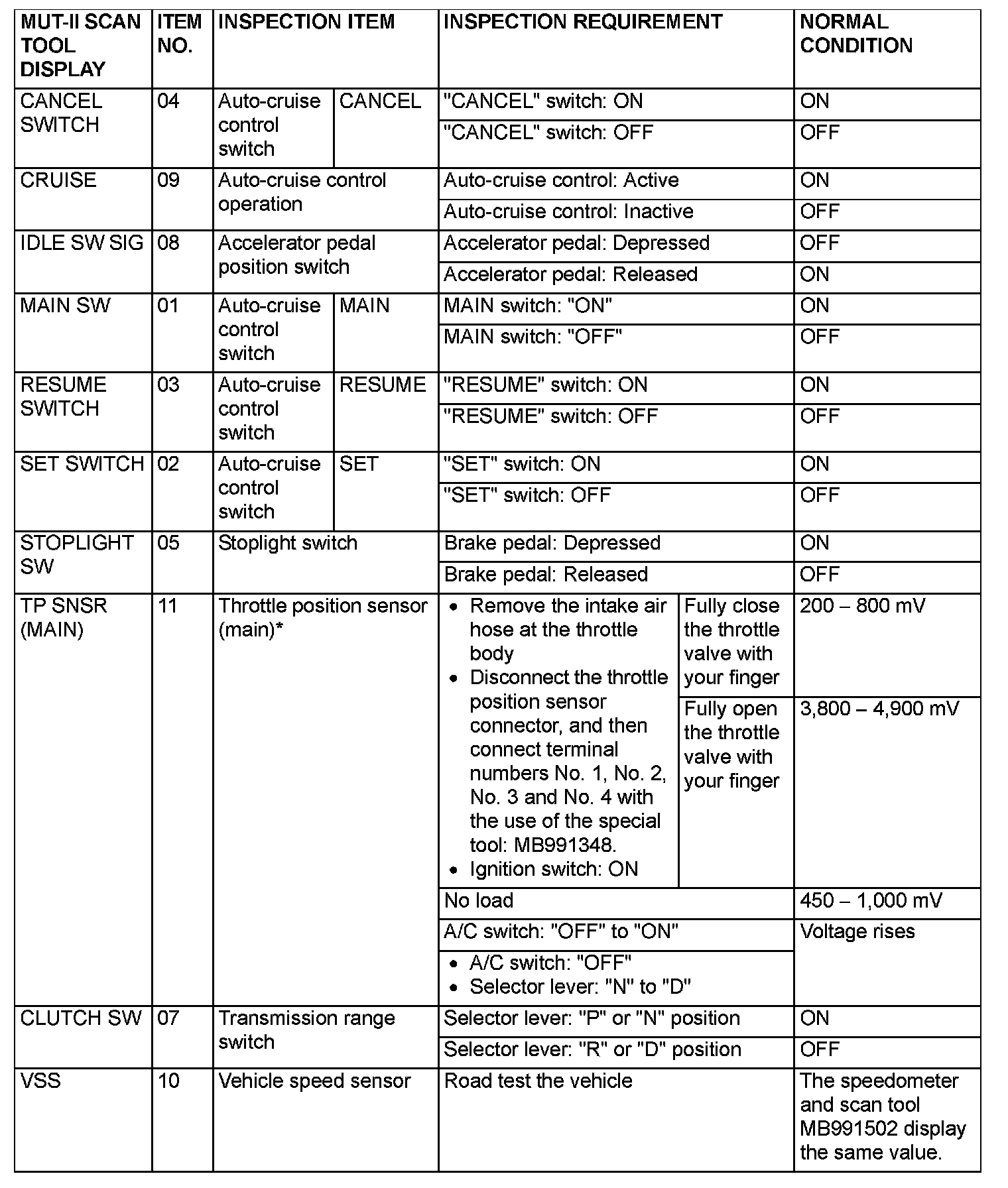 | MUT-II SCAN TOOL DISPLAY | ITEM NO. | INSPECTION ITEM | | INSPECTION REQUIREMENT | | NORMAL CONDITION |
|---|---|---|---|---|---|---|
| CANCEL SWITCH | 04 | Auto-cruise control switch | CANCEL | "CANCEL" switch: ON | | ON |
| | | | | "CANCEL" switch: OFF | | OFF |
| CRUISE | 09 | Auto-cruise control operation | | Auto-cruise control: Active | | ON |
| | | | | Auto-cruise control: Inactive | | OFF |
| IDLE SW SIG | 08 | Accelerator pedal position switch | | Accelerator pedal: Depressed | | OFF |
| | | | | Accelerator pedal: Released | | ON |
| MAIN SW | 01 | Auto-cruise control switch | MAIN | MAIN switch: "ON" | | ON |
| | | | | MAIN switch: "OFF" | | OFF |
| RESUME SWITCH | 03 | Auto-cruise control switch | RESUME | "RESUME" switch: ON | | ON |
| | | | | "RESUME" switch: OFF | | OFF |
| SET SWITCH | 02 | Auto-cruise control switch | SET | "SET" switch: ON | | ON |
| | | | | "SET" switch: OFF | | OFF |
| STOPLIGHT SW | 05 | Stoplight switch | | Brake pedal: Depressed | | ON |
| | | | | Brake pedal: Released | | OFF |
| TP SNSR (MAIN) | 11 | Throttle position sensor (main)* | | • Remove the intake air hose at the throttle body • Disconnect the throttle position sensor connector, and then connect terminal numbers No. 1, No. 2, No. 3 and No. 4 with the use of the special tool: MB991348. • Ignition switch: ON | Fully close the throttle valve with your finger | 200 – 800 mV |
| | | | | | Fully open the throttle valve with your finger | 3,800 – 4,900 mV |
| | | | | No load | | 450 – 1,000 mV |
| | | | | A/C switch: "OFF" to "ON" | | Voltage rises |
| | | | | • A/C switch: "OFF" • Selector lever: "N" to "D" | | |
| CLUTCH SW | 07 | Transmission range switch | | Selector lever: "P" or "N" position | | ON |
| | | | | Selector lever: "R" or "D" position | | OFF |
| VSS | 10 | Vehicle speed sensor | | Road test the vehicle | | The speedometer and scan tool MB991502 display the same value. |